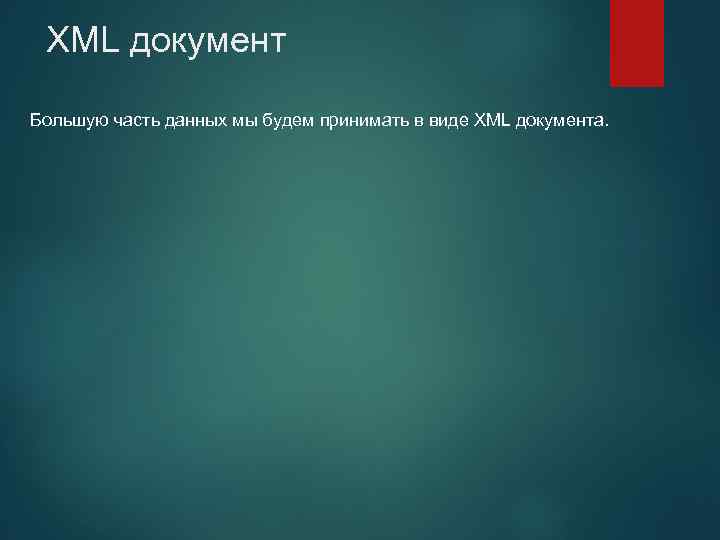 XML документ

Большую часть данных мы будем принимать в виде XML документа.